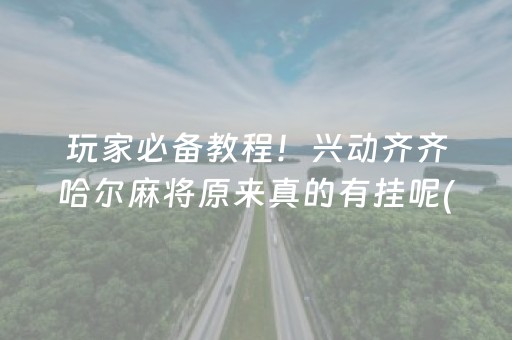 玩家必备教程！兴动齐齐哈尔麻将原来真的有挂呢(